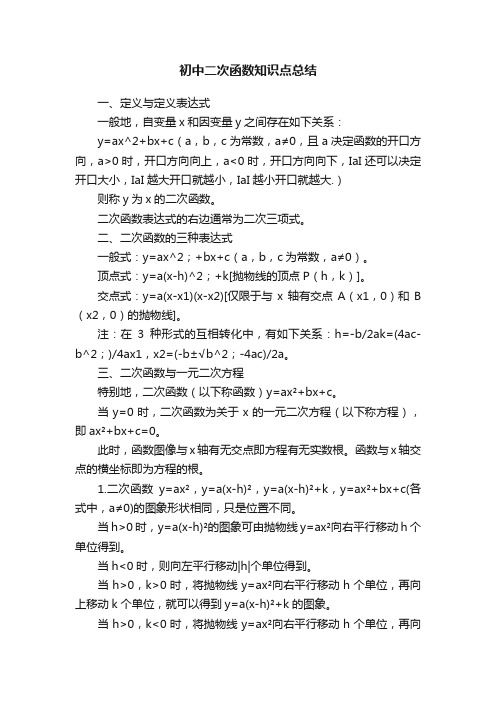 初中二次函数知识点总结

一、定义与定义表达式

一般地，自变量 x 和因变量 y 之间存在如下关系：

y=ax^2+bx+c（a，b，c 为常数，a≠0，且 a 决定函数的开口方向，a>0 时，开口方向向上，a<0 时，开口方向向下，IaI 还可以决定开口大小，IaI 越大开口就越小，IaI 越小开口就越大.）

则称 y 为 x 的二次函数。

二次函数表达式的右边通常为二次三项式。

二、二次函数的三种表达式

一般式：y=ax^2；+bx+c（a，b，c 为常数，a≠0）。

顶点式：y=a(x-h)^2；+k[抛物线的顶点 P（h，k）]。

交点式：y=a(x-x1)(x-x2)[仅限于与 x 轴有交点 A（x1，0）和 B（x2，0）的抛物线]。

注：在 3 种形式的互相转化中，有如下关系：h=-b/2ak=(4ac-b^2；)/4ax1，x2=(-b±√b^2；-4ac)/2a。

三、二次函数与一元二次方程

特别地，二次函数（以下称函数）y=ax²+bx+c。

当 y=0 时，二次函数为关于 x 的一元二次方程（以下称方程），即 ax²+bx+c=0。

此时，函数图像与 x 轴有无交点即方程有无实数根。函数与 x 轴交点的横坐标即为方程的根。

1.二次函数 y=ax²，y=a(x-h)²，y=a(x-h)²+k，y=ax²+bx+c(各式中，a≠0)的图象形状相同，只是位置不同。

当 h>0 时，y=a(x-h)²的图象可由抛物线 y=ax²向右平行移动 h 个单位得到。

当 h<0 时，则向左平行移动|h|个单位得到。

当 h>0，k>0 时，将抛物线 y=ax²向右平行移动 h 个单位，再向上移动 k 个单位，就可以得到 y=a(x-h)²+k 的图象。

当 h>0，k<0 时，将抛物线 y=ax²向右平行移动 h 个单位，再向